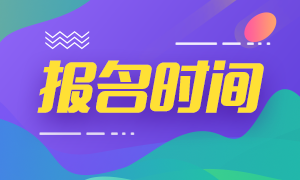 报名时间